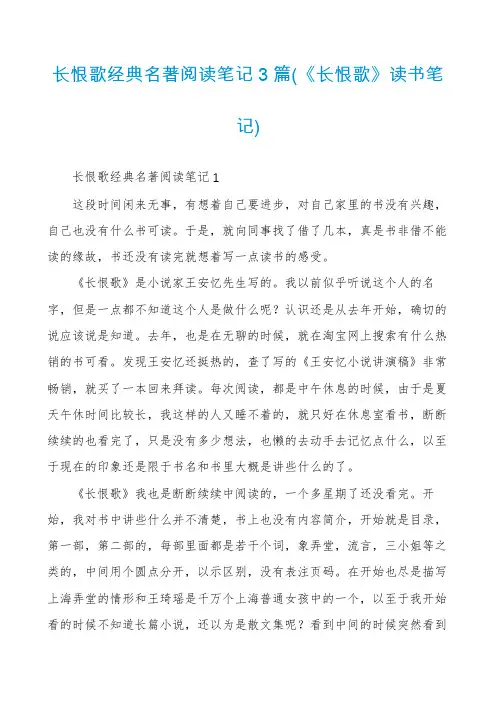 长恨歌经典名著阅读笔记 3 篇(《长恨歌》读书笔记)

长恨歌经典名著阅读笔记 1

这段时间闲来无事，有想着自己要进步，对自己家里的书没有兴趣，自己也没有什么书可读。于是，就向同事找了借了几本，真是书非借不能读的缘故，书还没有读完就想着写一点读书的感受。

《长恨歌》是小说家王安忆先生写的。我以前似乎听说这个人的名字，但是一点都不知道这个人是做什么呢？认识还是从去年开始，确切的说应该说是知道。去年，也是在无聊的时候，就在淘宝网上搜索有什么热销的书可看。发现王安忆还挺热的，查了写的《王安忆小说讲演稿》非常畅销，就买了一本回来拜读。每次阅读，都是中午休息的时候，由于是夏天午休时间比较长，我这样的人又睡不着的，就只好在休息室看书，断断续续的也看完了，只是没有多少想法，也懒的去动手去记忆点什么，以至于现在的印象还是限于书名和书里大概是讲些什么的了。

《长恨歌》我也是断断续续中阅读的，一个多星期了还没看完。开始，我对书中讲些什么并不清楚，书上也没有内容简介，开始就是目录，第一部，第二部的，每部里面都是若干个词，象弄堂，流言，三小姐等之类的，中间用个圆点分开，以示区别，没有表注页码。在开始也尽是描写上海弄堂的情形和王琦瑶是千万个上海普通女孩中的一个，以至于我开始看的时候不知道长篇小说，还以为是散文集呢？看到中间的时候突然看到